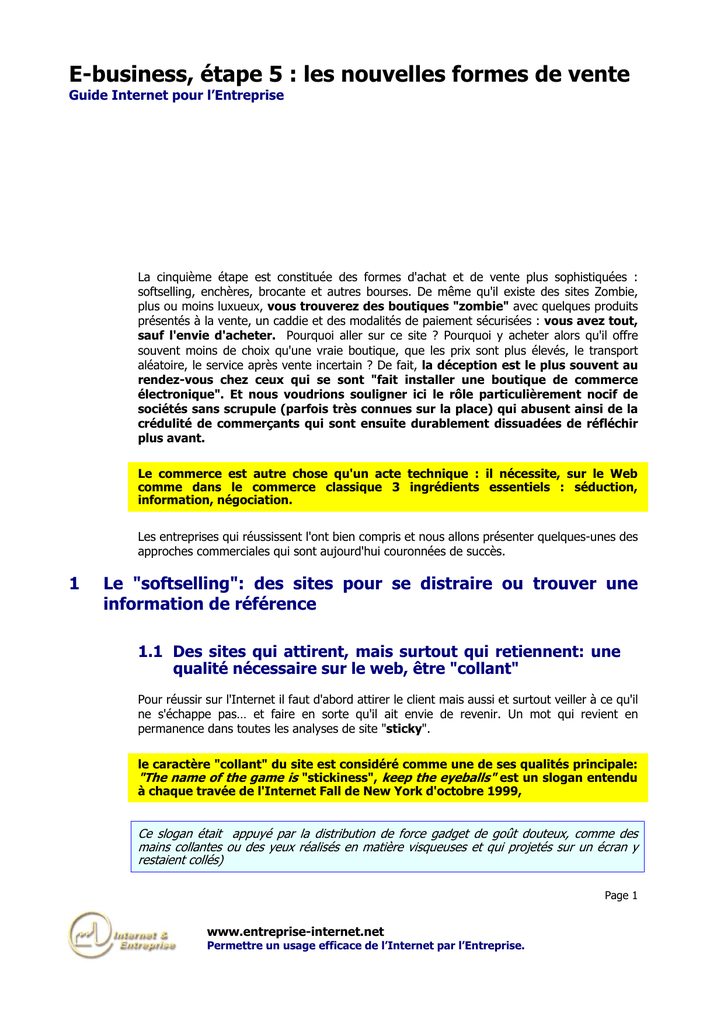 E-business, étape 5 : les nouvelles formes de vente
Guide Internet pour l'Entreprise

La cinquième étape est constituée des formes d'achat et de vente plus sophistiquées : softselling, enchères, brocante et autres bourses. De même qu'il existe des sites Zombie, plus ou moins luxueux, vous trouverez des boutiques "zombie" avec quelques produits présentés à la vente, un caddie et des modalités de paiement sécurisées : vous avez tout, sauf l'envie d'acheter. Pourquoi aller sur ce site ? Pourquoi y acheter alors qu'il offre souvent moins de choix qu'une vraie boutique, que les prix sont plus élevés, le transport aléatoire, le service après vente incertain ? De fait, la déception est le plus souvent au rendez-vous chez ceux qui se sont "fait installer une boutique de commerce électronique". Et nous voudrions souligner ici le rôle particulièrement nocif de sociétés sans scrupule (parfois très connues sur la place) qui abusent ainsi de la crédulité de commerçants qui sont ensuite durablement dissuadées de réfléchir plus avant.

Le commerce est autre chose qu'un acte technique : il nécessite, sur le Web comme dans le commerce classique 3 ingrédients essentiels : séduction, information, négociation.

Les entreprises qui réussissent l'ont bien compris et nous allons présenter quelques-unes des approches commerciales qui sont aujourd'hui couronnées de succès.

1 Le "softselling": des sites pour se distraire ou trouver une information de référence

1.1 Des sites qui attirent, mais surtout qui retiennent: une qualité nécessaire sur le web, être "collant"

Pour réussir sur l'Internet il faut d'abord attirer le client mais aussi et surtout veiller à ce qu'il ne s'échappe pas… et faire en sorte qu'il ait envie de revenir. Un mot qui revient en permanence dans toutes les analyses de site "sticky".

le caractère "collant" du site est considéré comme une de ses qualités principale: "The name of the game is "stickiness", keep the eyeballs" est un slogan entendu à chaque travée de l'Internet Fall de New York d'octobre 1999,

Ce slogan était appuyé par la distribution de force gadget de goût douteux, comme des mains collantes ou des yeux réalisés en matière visqueuses et qui projetés sur un écran y restaient collés)

Page 1

Internet & Entreprise

www.entreprise-internet.net
Permettre un usage efficace de l'Internet par l'Entreprise.